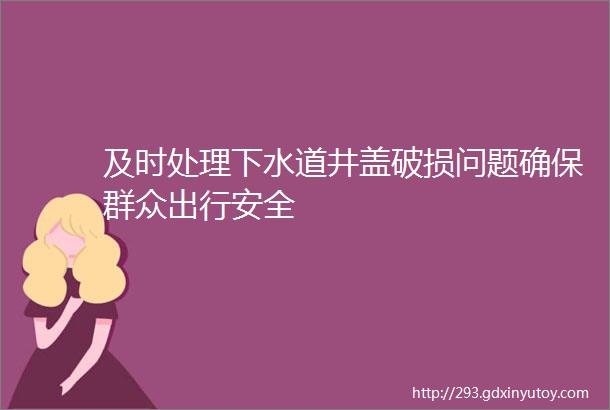 及时处理下水道井盖破损问题确保群众出行安全

http://293.gdxinyutoy.com